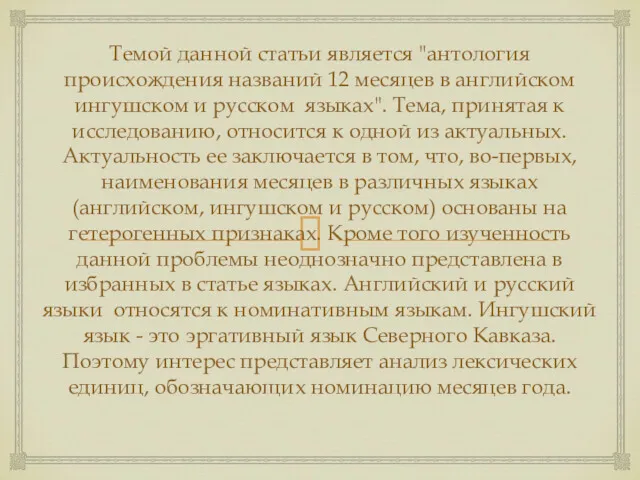 Темой данной статьи является "антология происхождения названий 12 месяцев в английском ингушском и русском языках". Тема, принятая к исследованию, относится к одной из актуальных. Актуальность ее заключается в том, что, во-первых, наименования месяцев в различных языках (английском, ингушском и русском) основаны на гетерогенных признаках. Кроме того изученность данной проблемы неоднозначно представлена в избранных в статье языках. Английский и русский языки относятся к номинативным языкам. Ингушский язык - это эргативный язык Северного Кавказа. Поэтому интерес представляет анализ лексических единиц, обозначающих номинацию месяцев года.